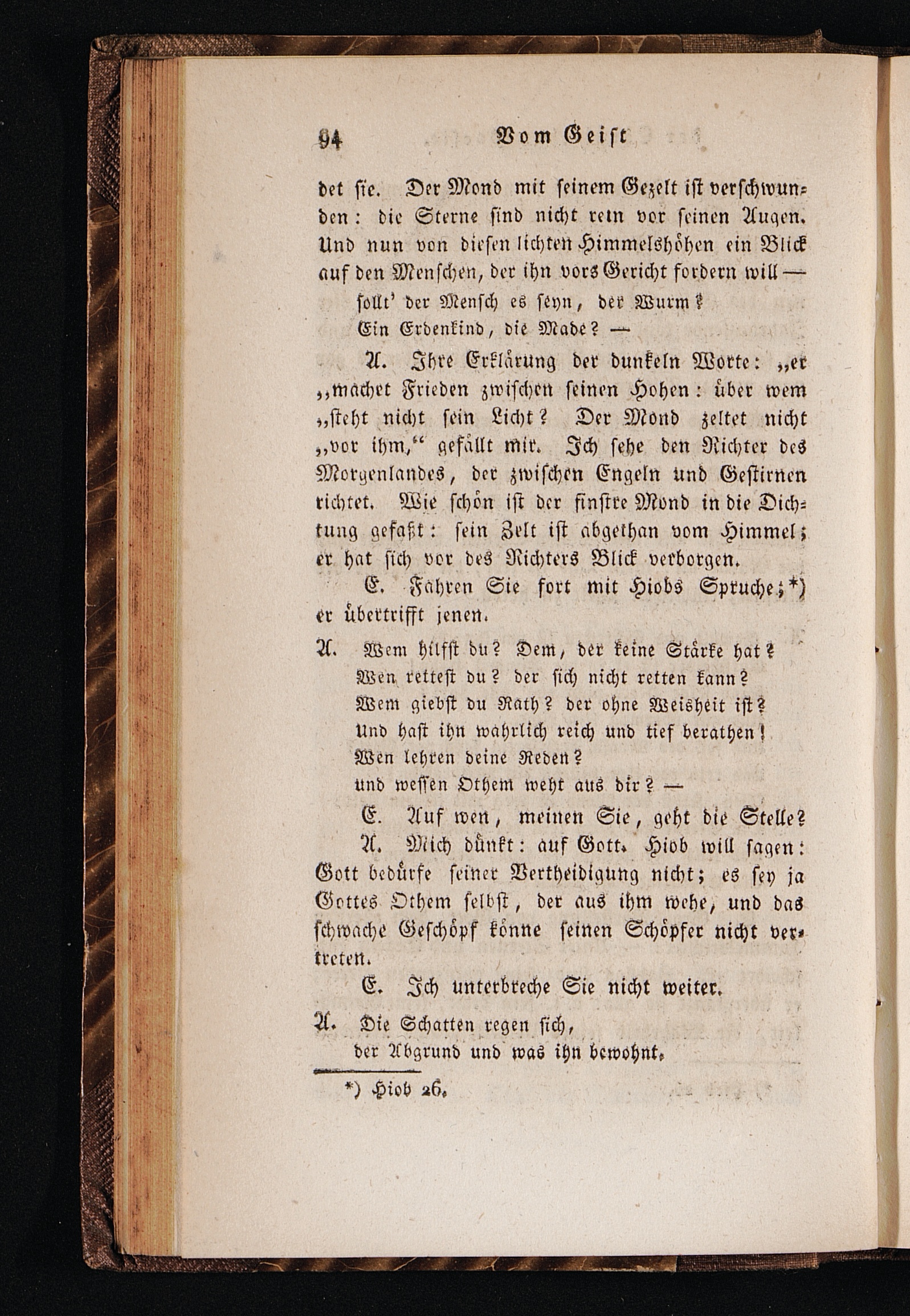 94 Vom Geist

det sie. Der Mond mit seinem Gezelt ist verschwunden: die Sterne sind nicht rein vor seinen Augen. Und nun von diesen lichten Himmelshöhen ein Blick auf den Menschen, der ihn vors Gericht fordern will —

sollt' der Mensch es seyn, der Wurm?
Ein Erdenkind, die Made? —

A. Ihre Erklärung der dunkeln Worte: „er „machet Frieden zwischen seinen Hohen: über wem „steht nicht sein Licht? Der Mond zeltet nicht „vor ihm,“ gefällt mir. Ich sehe den Richter des Morgenlandes, der zwischen Engeln und Gestirnen richtet. Wie schön ist der finstre Mond in die Dichtung gefaßt: sein Zelt ist abgethan vom Himmel; er hat sich vor des Richters Blick verborgen.

E. Fahren Sie fort mit Hiobs Spruche;*) er übertrifft jenen.

A. Wem hilfst du? Dem, der keine Stärke hat?
Wen rettest du? der sich nicht retten kann?
Wem giebst du Rath? der ohne Weisheit ist?
Und hast ihn wahrlich reich und tief berathen!
Wen lehren deine Reden?
und wessen Othem weht aus dir? —

E. Auf wen, meinen Sie, geht die Stelle?

A. Mich dünkt: auf Gott. Hiob will sagen: Gott bedürfe seiner Vertheidigung nicht; es sey ja Gottes Othem selbst, der aus ihm wehe, und das schwache Geschöpf könne seinen Schöpfer nicht vertreten.

E. Ich unterbreche Sie nicht weiter.

A. Die Schatten regen sich,
der Abgrund und was ihn bewohnt.

*) Hiob 26.